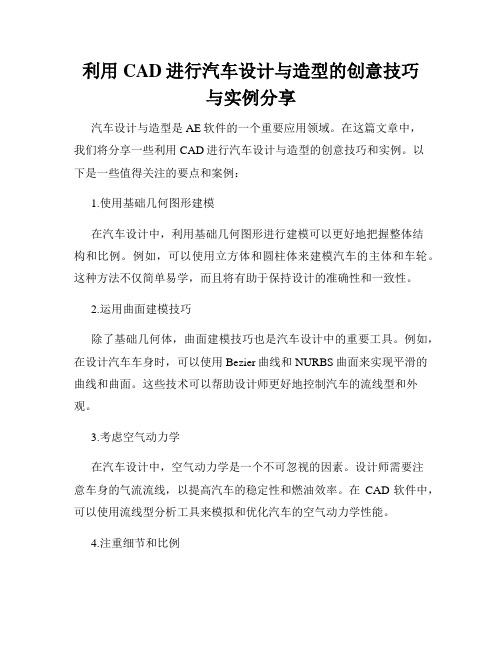 利用 CAD 进行汽车设计与造型的创意技巧与实例分享

汽车设计与造型是 AE 软件的一个重要应用领域。在这篇文章中，我们将分享一些利用 CAD 进行汽车设计与造型的创意技巧和实例。以下是一些值得关注的要点和案例：

1.使用基础几何图形建模

在汽车设计中，利用基础几何图形进行建模可以更好地把握整体结构和比例。例如，可以使用立方体和圆柱体来建模汽车的主体和车轮。这种方法不仅简单易学，而且将有助于保持设计的准确性和一致性。

2.运用曲面建模技巧

除了基础几何体，曲面建模技巧也是汽车设计中的重要工具。例如，在设计汽车车身时，可以使用 Bezier 曲线和 NURBS 曲面来实现平滑的曲线和曲面。这些技术可以帮助设计师更好地控制汽车的流线型和外观。

3.考虑空气动力学

在汽车设计中，空气动力学是一个不可忽视的因素。设计师需要注意车身的气流流线，以提高汽车的稳定性和燃油效率。在 CAD 软件中，可以使用流线型分析工具来模拟和优化汽车的空气动力学性能。

4.注重细节和比例